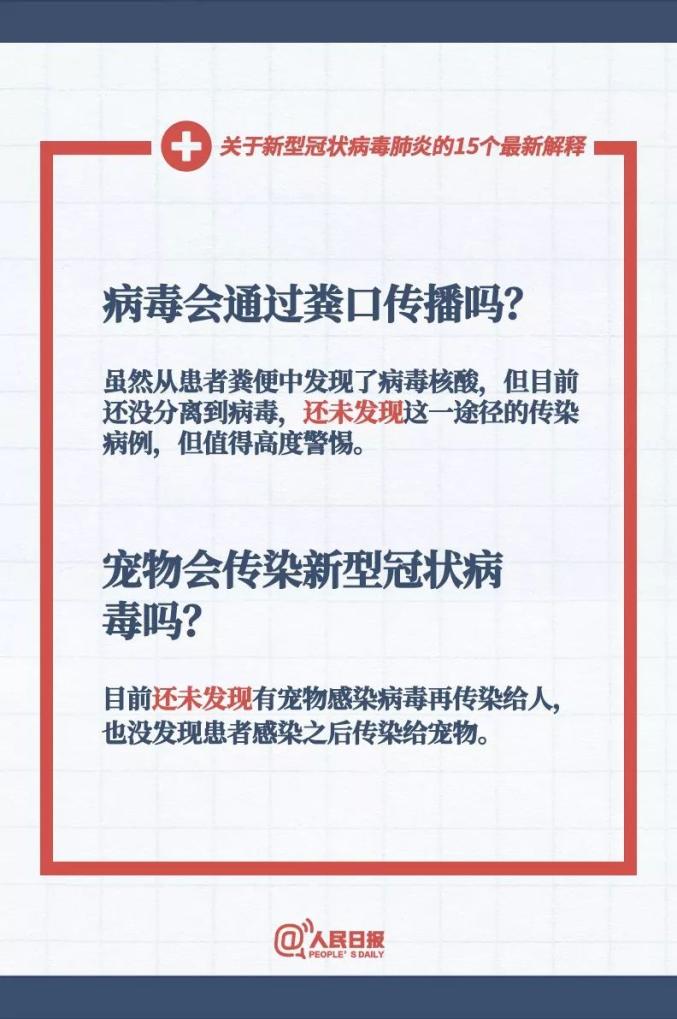 关于新型冠状病毒肺炎的15个最新解释

病毒会通过粪口传播吗?

虽然从患者粪便中发现了病毒核酸，但目前还没分离到病毒，还未发现这一途径的传染病例，但值得高度警惕。

宠物会传染新型冠状病毒吗?

目前还未发现有宠物感染病毒再传染给人，也没发现患者感染之后传染给宠物。

@人民日报
PEOPLE'S DAILY